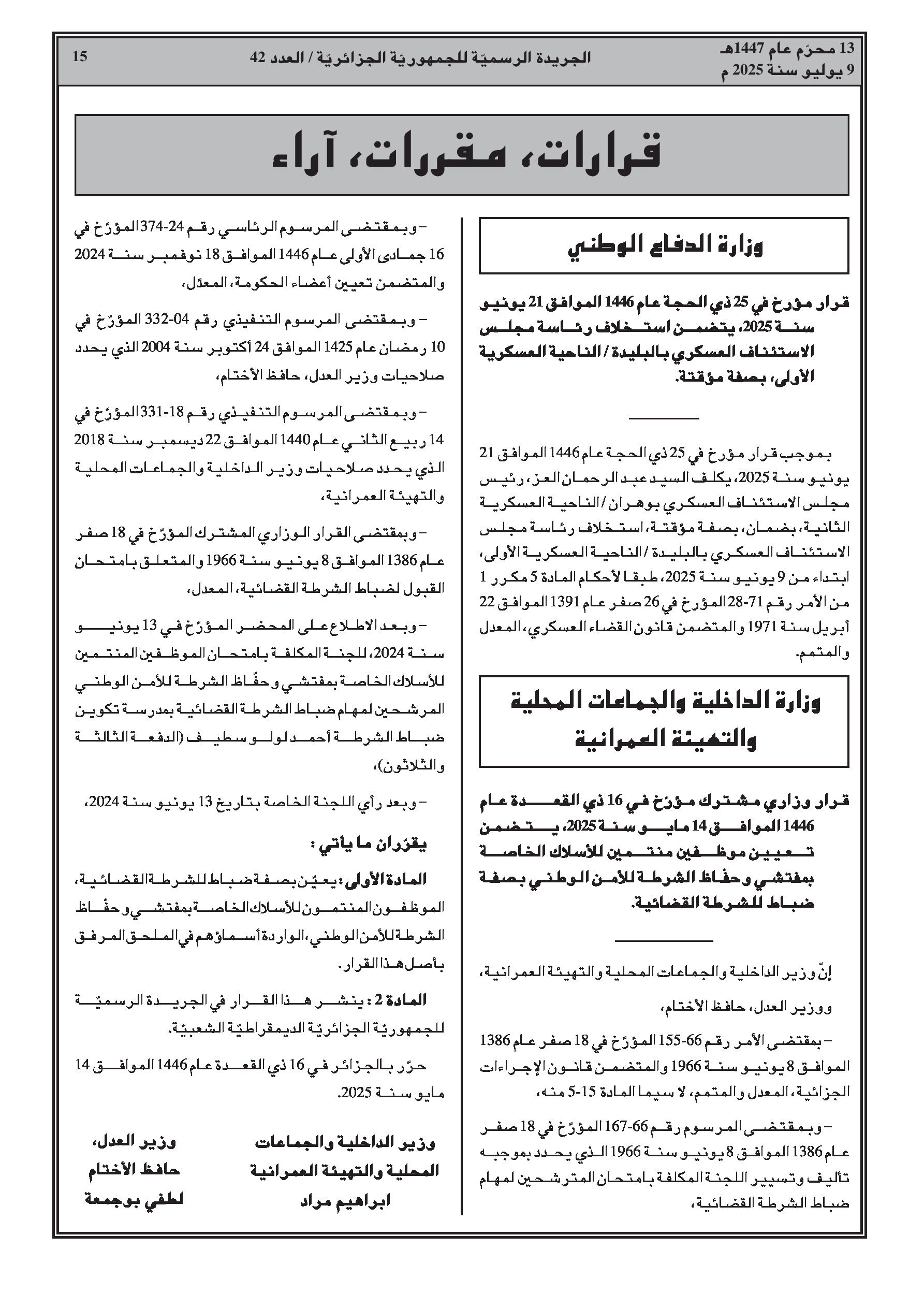 13 محرّم عام 1447هـ
9 يوليو سنة 2025 م

الجريدة الرسميّة للجمهوريّة الجزائريّة / العدد 42

15

قرارات، مقررات، آراء

وزارة الدفاع الوطني

قرار مؤرخ في 25 ذي الحجة عام 1446 الموافق 21 يونيو سنة 2025، يتضمن استخلاف رئاسة مجلس الاستئناف العسكري بالبليدة / الناحية العسكرية الأولى، بصفة مؤقتة.

بموجب قرار مؤرخ في 25 ذي الحجة عام 1446 الموافق 21 يونيو سنة 2025، يكلف السيد عبد الرحمان العز، رئيس مجلس الاستئناف العسكري بوهران / الناحية العسكرية الثانية، بضمان، بصفة مؤقتة، استخلاف رئاسة مجلس الاستئناف العسكري بالبليدة / الناحية العسكرية الأولى، ابتداء من 9 يونيو سنة 2025، طبقا لأحكام المادة 5 مكرر 1 من الأمر رقم 71-28 المؤرخ في 26 صفر عام 1391 الموافق 22 أبريل سنة 1971 والمتضمن قانون القضاء العسكري، المعدل والمتمم.

وزارة الداخلية والجماعات المحلية والتهيئة العمرانية

قرار وزاري مشترك مؤرّخ في 16 ذي القعدة عام 1446 الموافق 14 مايو سنة 2025، يتضمن تعيين موظفين منتمين للأسلاك الخاصة بمفتشي وحفّاظ الشرطة للأمن الوطني بصفة ضباط للشرطة القضائية.

إنّ وزير الداخلية والجماعات المحلية والتهيئة العمرانية،

ووزير العدل، حافظ الأختام،

– بمقتضى الأمر رقم 66-155 المؤرّخ في 18 صفر عام 1386 الموافق 8 يونيو سنة 1966 والمتضمن قانون الإجراءات الجزائية، المعدل والمتمم، لا سيما المادة 15-5 منه،

– وبمقتضى المرسوم رقم 66-167 المؤرّخ في 18 صفر عام 1386 الموافق 8 يونيو سنة 1966 الذي يحدد بموجبه تأليف وتسيير اللجنة المكلفة بامتحان المترشحين لمهام ضباط الشرطة القضائية،

– وبمقتضى المرسوم الرئاسي رقم 24-374 المؤرّخ في 16 جمادى الأولى عام 1446 الموافق 18 نوفمبر سنة 2024 والمتضمن تعيين أعضاء الحكومة، المعدّل،

– وبمقتضى المرسوم التنفيذي رقم 04-332 المؤرّخ في 10 رمضان عام 1425 الموافق 24 أكتوبر سنة 2004 الذي يحدد صلاحيات وزير العدل، حافظ الأختام،

– وبمقتضى المرسوم التنفيذي رقم 18-331 المؤرّخ في 14 ربيع الثاني عام 1440 الموافق 22 ديسمبر سنة 2018 الذي يحدد صلاحيات وزير الداخلية والجماعات المحلية والتهيئة العمرانية،

– وبمقتضى القرار الوزاري المشترك المؤرّخ في 18 صفر عام 1386 الموافق 8 يونيو سنة 1966 والمتعلق بامتحان القبول لضباط الشرطة القضائية، المعدل،

– وبعد الاطلاع على المحضر المؤرّخ في 13 يونيو سنة 2024، للجنة المكلفة بامتحان الموظفين المنتمين للأسلاك الخاصة بمفتشي وحفّاظ الشرطة للأمن الوطني المرشحين لمهام ضباط الشرطة القضائية بمدرسة تكوين ضباط الشرطة أحمد لولو سطيف (الدفعة الثالثة والثلاثون)،

– وبعد رأي اللجنة الخاصة بتاريخ 13 يونيو سنة 2024،

يقرّران ما يأتي :

المادة الأولى : يعيّن بصفة ضباط للشرطة القضائية، الموظفون المنتمون للأسلاك الخاصة بمفتشي وحفّاظ الشرطة للأمن الوطني، الواردة أسماؤهم في الملحق المرفق بأصل هذا القرار.

المادة 2 : ينشر هذا القرار في الجريدة الرسميّة للجمهوريّة الجزائريّة الديمقراطيّة الشعبيّة.

حرّر بالجزائر في 16 ذي القعدة عام 1446 الموافق 14 مايو سنة 2025.

وزير الداخلية والجماعات المحلية والتهيئة العمرانية
ابراهيم مراد

وزير العدل، حافظ الأختام
لطفي بوجمعة